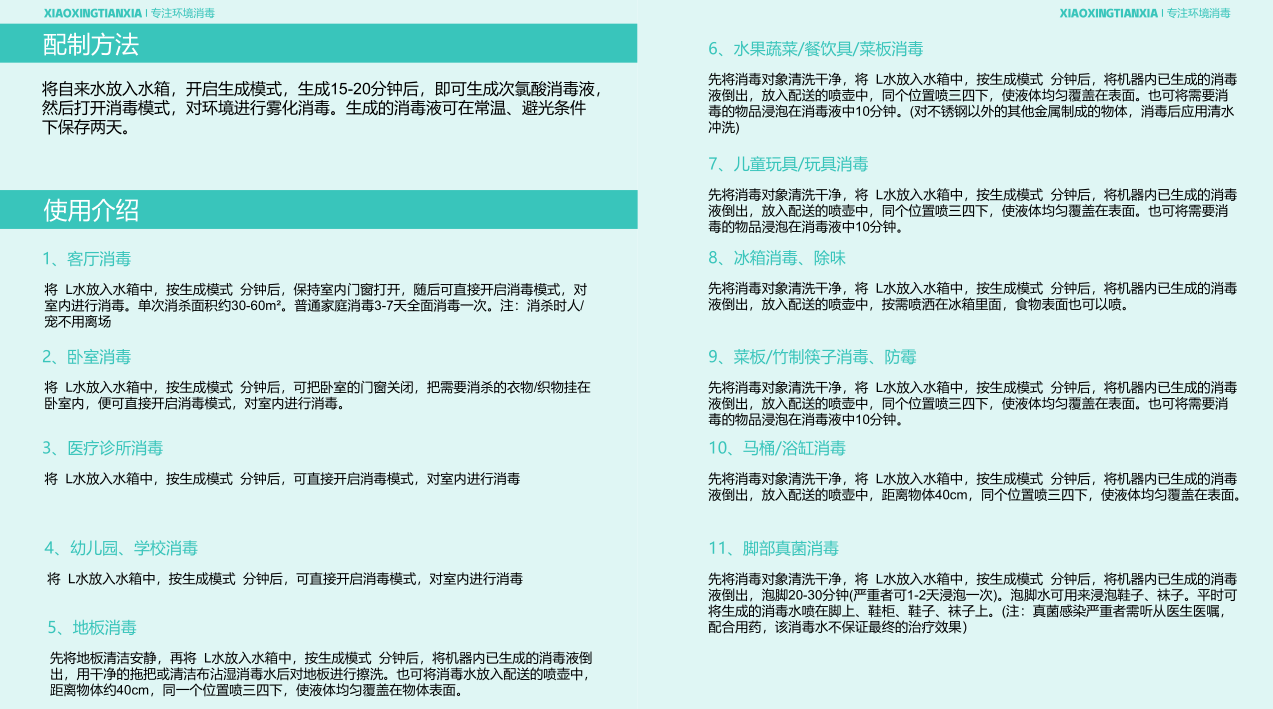 XIAOXINGTIANXIA | 专注环境消毒

配制方法

将自来水放入水箱，开启生成模式，生成15-20分钟后，即可生成次氯酸消毒液，然后打开消毒模式，对环境进行雾化消毒。生成的消毒液可在常温、避光条件下保存两天。

使用介绍

1、客厅消毒

将 L水放入水箱中，按生成模式 分钟后，保持室内门窗打开，随后可直接开启消毒模式，对室内进行消毒。单次消杀面积约30-60m²。普通家庭消毒3-7天全面消毒一次。注：消杀时人/宠不用离场

2、卧室消毒

将 L水放入水箱中，按生成模式 分钟后，可把卧室的门窗关闭，把需要消杀的衣物/织物挂在卧室内，便可直接开启消毒模式，对室内进行消毒。

3、医疗诊所消毒

将 L水放入水箱中，按生成模式 分钟后，可直接开启消毒模式，对室内进行消毒

4、幼儿园、学校消毒

将 L水放入水箱中，按生成模式 分钟后，可直接开启消毒模式，对室内进行消毒

5、地板消毒

先将地板清洁安静，再将 L水放入水箱中，按生成模式 分钟后，将机器内已生成的消毒液倒出，用干净的拖把或清洁布沾湿消毒水后对地板进行擦洗。也可将消毒水放入配送的喷壶中，距离物体约40cm，同一个位置喷三四下，使液体均匀覆盖在物体表面。

XIAOXINGTIANXIA | 专注环境消毒

6、水果蔬菜/餐饮具/菜板消毒

先将消毒对象清洗干净，将 L水放入水箱中，按生成模式 分钟后，将机器内已生成的消毒液倒出，放入配送的喷壶中，同个位置喷三四下，使液体均匀覆盖在表面。也可将需要消毒的物品浸泡在消毒液中10分钟。(对不锈钢以外的其他金属制成的物体，消毒后应用清水冲洗)

7、儿童玩具/玩具消毒

先将消毒对象清洗干净，将 L水放入水箱中，按生成模式 分钟后，将机器内已生成的消毒液倒出，放入配送的喷壶中，同个位置喷三四下，使液体均匀覆盖在表面。也可将需要消毒的物品浸泡在消毒液中10分钟。

8、冰箱消毒、除味

先将消毒对象清洗干净，将 L水放入水箱中，按生成模式 分钟后，将机器内已生成的消毒液倒出，放入配送的喷壶中，按需喷洒在冰箱里面，食物表面也可以喷。

9、菜板/竹制筷子消毒、防霉

先将消毒对象清洗干净，将 L水放入水箱中，按生成模式 分钟后，将机器内已生成的消毒液倒出，放入配送的喷壶中，同个位置喷三四下，使液体均匀覆盖在表面。也可将需要消毒的物品浸泡在消毒液中10分钟。

10、马桶/浴缸消毒

先将消毒对象清洗干净，将 L水放入水箱中，按生成模式 分钟后，将机器内已生成的消毒液倒出，放入配送的喷壶中，距离物体40cm，同个位置喷三四下，使液体均匀覆盖在表面。

11、脚部真菌消毒

先将消毒对象清洗干净，将 L水放入水箱中，按生成模式 分钟后，将机器内已生成的消毒液倒出，泡脚20-30分钟(严重者可1-2天浸泡一次)。泡脚水可用来浸泡鞋子、袜子。平时可将生成的消毒水喷在脚上、鞋柜、鞋子、袜子上。(注：真菌感染严重者需听从医生医嘱，配合用药，该消毒水不保证最终的治疗效果)